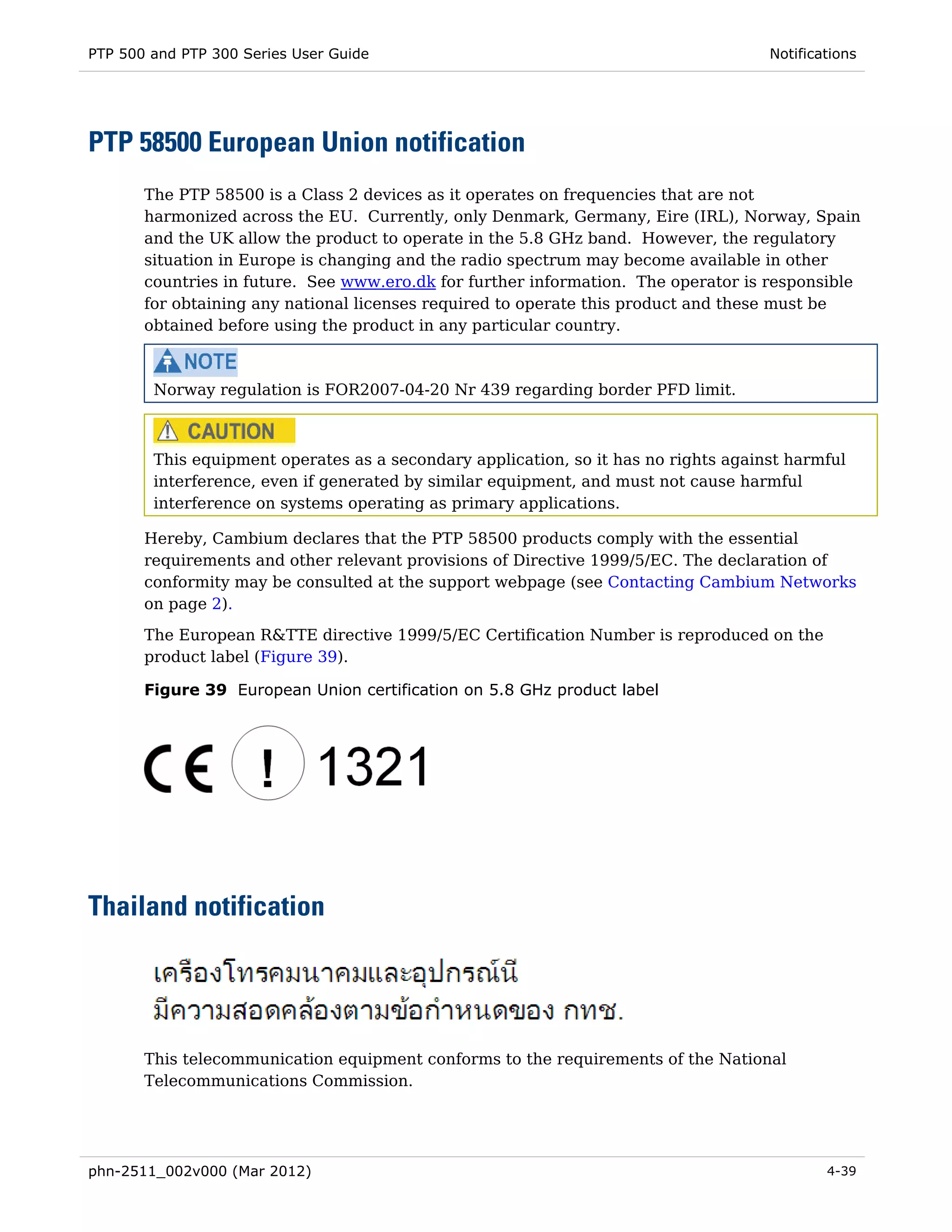 PTP 500 and PTP 300 Series User Guide

Notifications

PTP 58500 European Union notification

The PTP 58500 is a Class 2 devices as it operates on frequencies that are not harmonized across the EU. Currently, only Denmark, Germany, Eire (IRL), Norway, Spain and the UK allow the product to operate in the 5.8 GHz band. However, the regulatory situation in Europe is changing and the radio spectrum may become available in other countries in future. See www.ero.dk for further information. The operator is responsible for obtaining any national licenses required to operate this product and these must be obtained before using the product in any particular country.

NOTE
Norway regulation is FOR2007-04-20 Nr 439 regarding border PFD limit.

CAUTION
This equipment operates as a secondary application, so it has no rights against harmful interference, even if generated by similar equipment, and must not cause harmful interference on systems operating as primary applications.

Hereby, Cambium declares that the PTP 58500 products comply with the essential requirements and other relevant provisions of Directive 1999/5/EC. The declaration of conformity may be consulted at the support webpage (see Contacting Cambium Networks on page 2).

The European R&TTE directive 1999/5/EC Certification Number is reproduced on the product label (Figure 39).

Figure 39 European Union certification on 5.8 GHz product label

CE ! 1321

Thailand notification

เครื่องโทรคมนาคมและอุปกรณ์นี้
มีความสอดคล้องตามข้อกำหนดของ กทช.

This telecommunication equipment conforms to the requirements of the National Telecommunications Commission.

phn-2511_002v000 (Mar 2012)

4-39